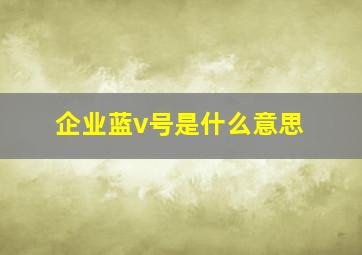 企业蓝v号是什么意思